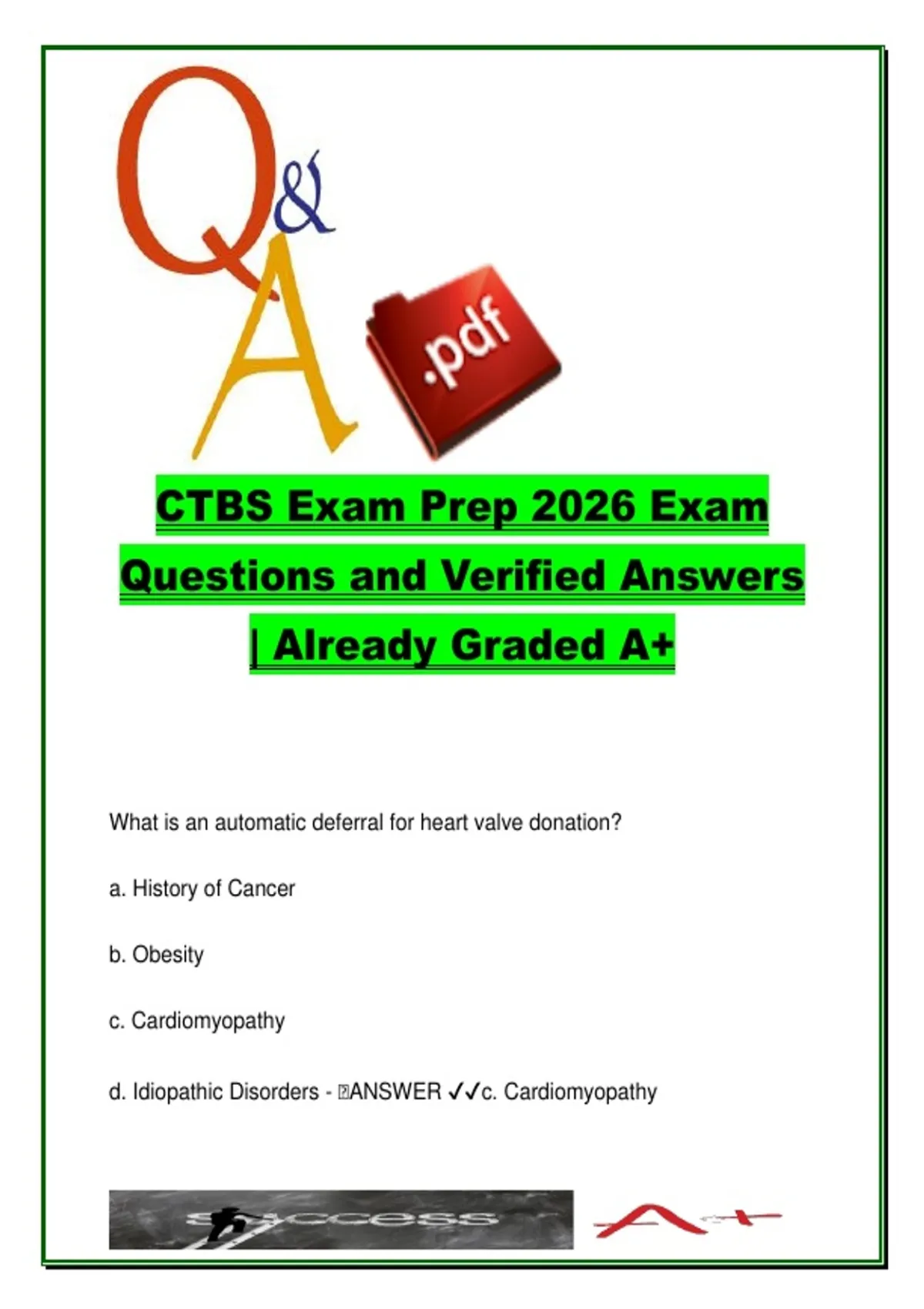 Q&A

.pdf

CTBS Exam Prep 2026 Exam Questions and Verified Answers | Already Graded A+

What is an automatic deferral for heart valve donation?

a. History of Cancer

b. Obesity

c. Cardiomyopathy

d. Idiopathic Disorders - ANSWER ✓✓c. Cardiomyopathy

success

A+